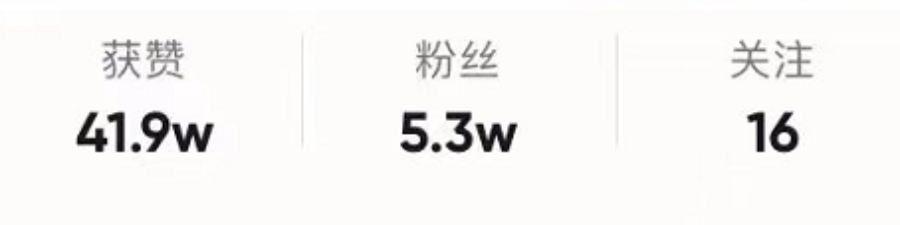 获赞
41.9w

粉丝
5.3w

关注
16